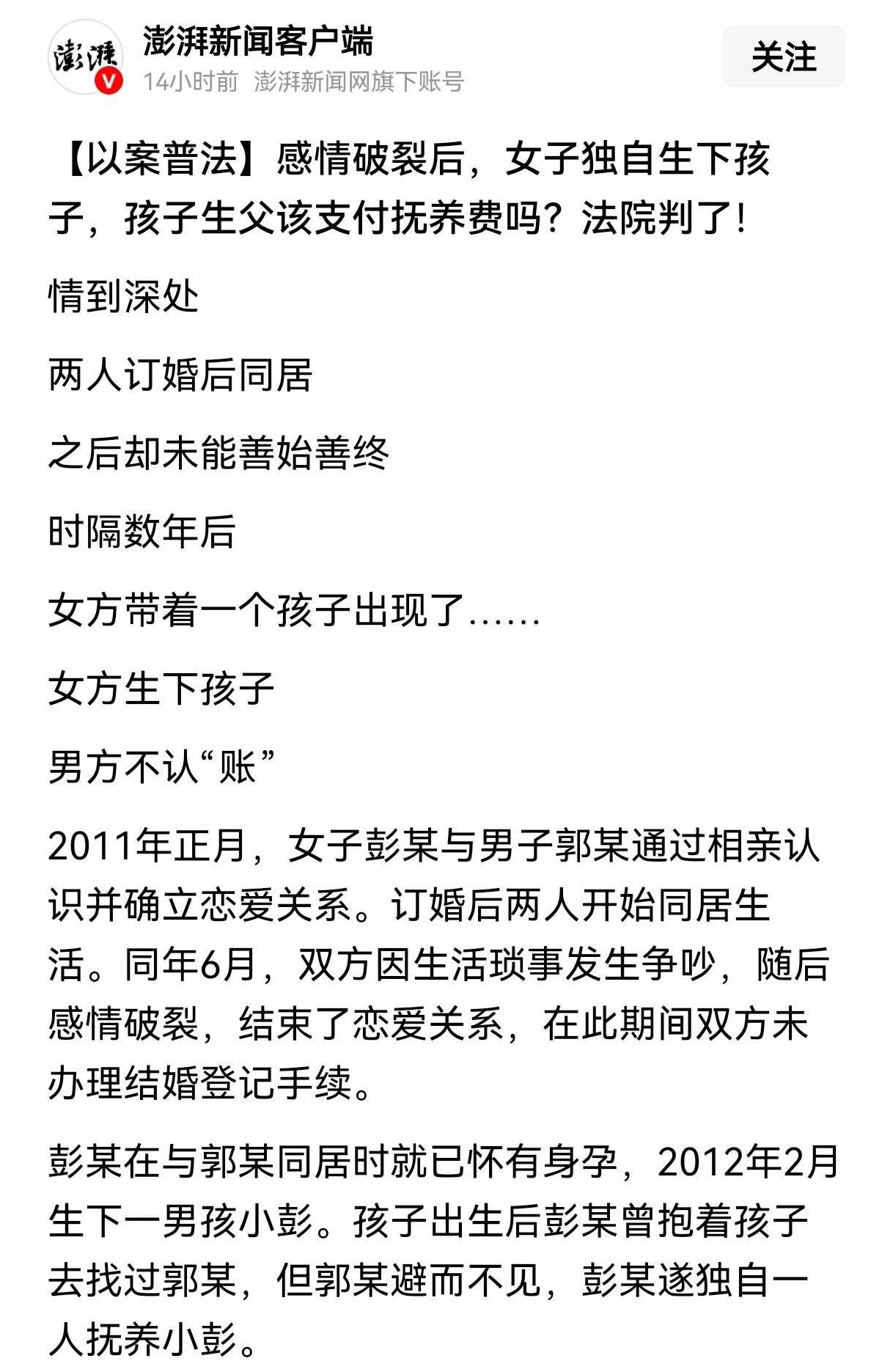 澎湃
澎湃新闻客户端
14小时前 澎湃新闻网旗下账号
关注

【以案普法】感情破裂后，女子独自生下孩子，孩子生父该支付抚养费吗？法院判了！

情到深处

两人订婚后同居

之后却未能善始善终

时隔数年后

女方带着一个孩子出现了……

女方生下孩子

男方不认“账”

2011年正月，女子彭某与男子郭某通过相亲认识并确立恋爱关系。订婚后两人开始同居生活。同年6月，双方因生活琐事发生争吵，随后感情破裂，结束了恋爱关系，在此期间双方未办理结婚登记手续。

彭某在与郭某同居时就已怀有身孕，2012年2月生下一男孩小彭。孩子出生后彭某曾抱着孩子去找过郭某，但郭某避而不见，彭某遂独自一人抚养小彭。